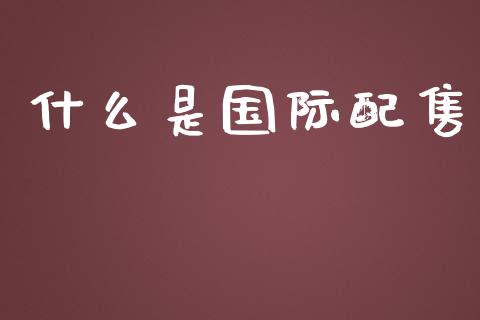 什么是国际配售